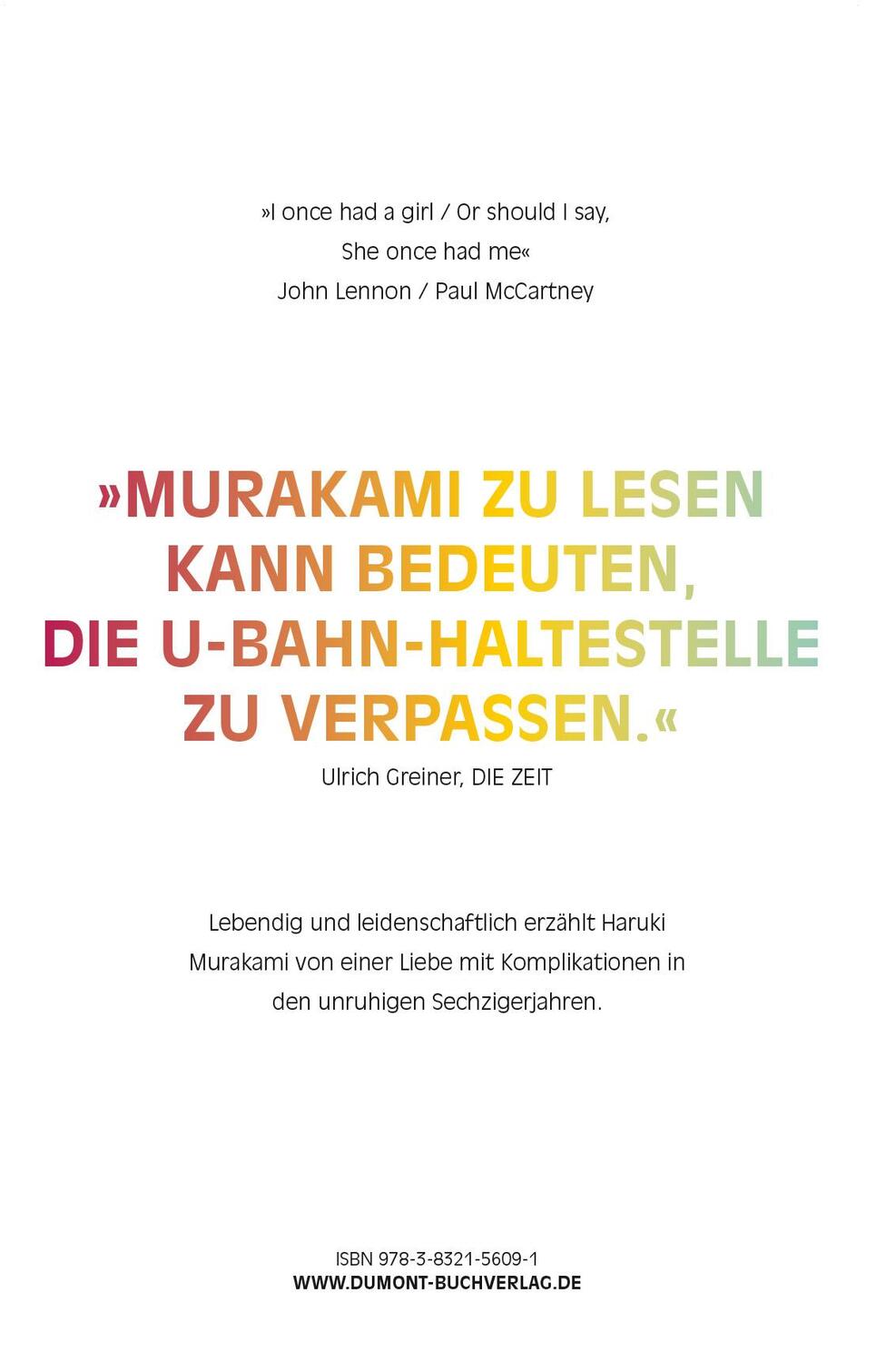 »I once had a girl / Or should I say,
She once had me«
John Lennon / Paul McCartney

»MURAKAMI ZU LESEN KANN BEDEUTEN, DIE U-BAHN-HALTESTELLE ZU VERPASSEN.«
Ulrich Greiner, DIE ZEIT

Lebendig und leidenschaftlich erzählt Haruki Murakami von einer Liebe mit Komplikationen in den unruhigen Sechzigerjahren.

ISBN 978-3-8321-5609-1
WWW.DUMONT-BUCHVERLAG.DE